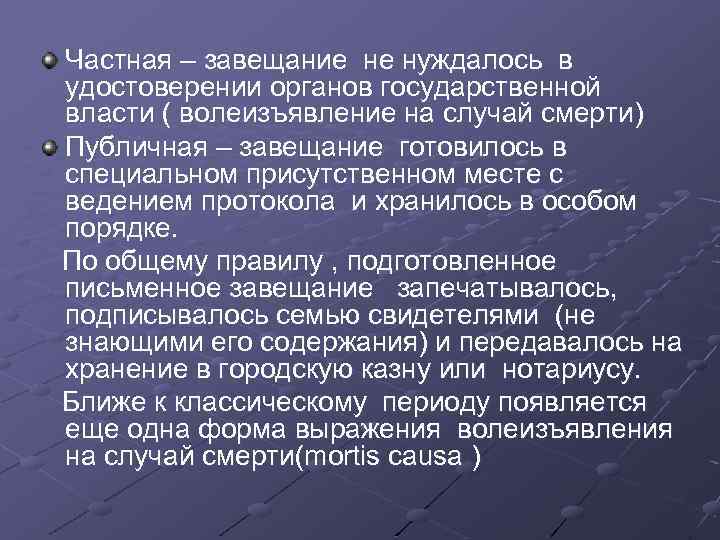 Частная – завещание не нуждалось в удостоверении органов государственной власти ( волеизъявление на случай смерти)

Публичная – завещание готовилось в специальном присутственном месте с ведением протокола и хранилось в особом порядке.

По общему правилу , подготовленное письменное завещание запечатывалось, подписывалось семью свидетелями (не знающими его содержания) и передавалось на хранение в городскую казну или нотариусу.

Ближе к классическому периоду появляется еще одна форма выражения волеизъявления на случай смерти(mortis causa )